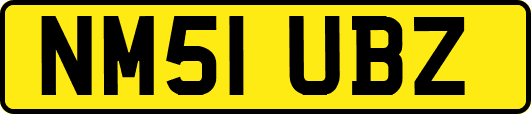 NM51 UBZ